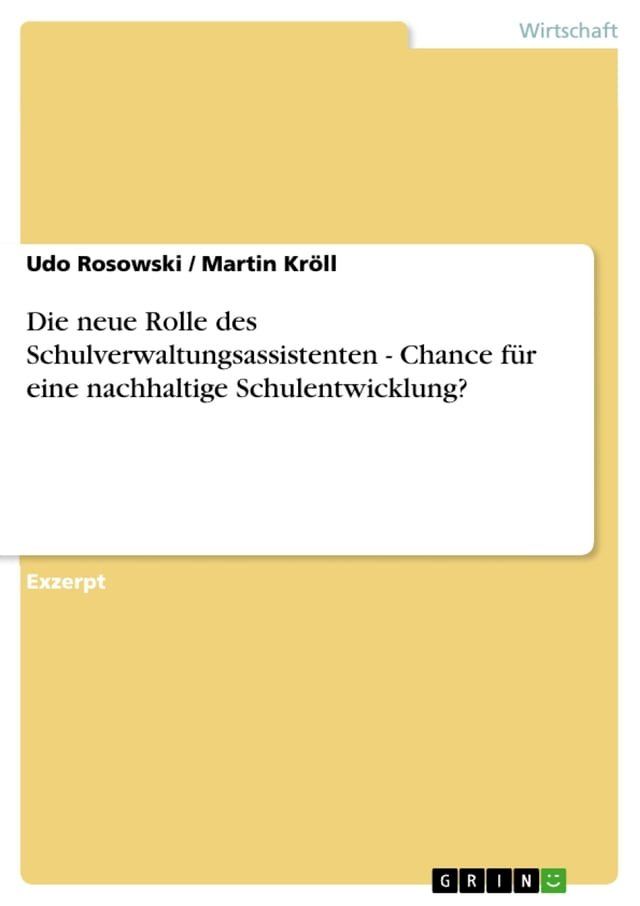 Wirtschaft

Udo Rosowski / Martin Kröll

Die neue Rolle des Schulverwaltungsassistenten - Chance für eine nachhaltige Schulentwicklung?

Exzerpt

GRIN